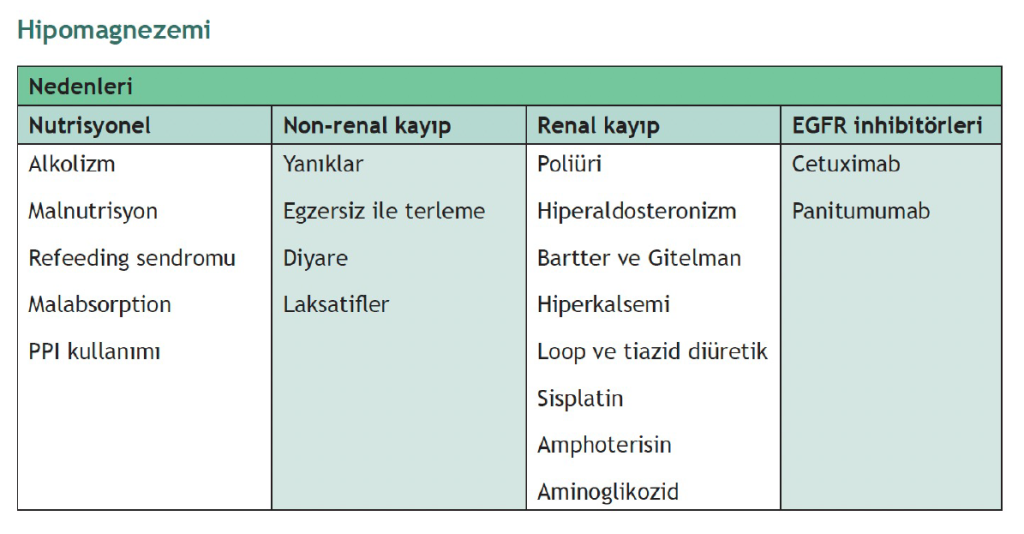 Hipomagnezemi

| Nedenleri | | | |
|---|---|---|---|
| Nutrisyonel | Non-renal kayıp | Renal kayıp | EGFR inhibitörleri |
| Alkolizm | Yanıklar | Poliüri | Cetuximab |
| Malnutrisyon | Egzersiz ile terleme | Hiperaldosteronizm | Panitumumab |
| Refeeding sendromu | Diyare | Bartter ve Gitelman | |
| Malabsorption | Laksatifler | Hiperkalsemi | |
| PPI kullanımı | | Loop ve tiazid diüretik | |
| | | Sisplatin | |
| | | Amphoterisin | |
| | | Aminoglikozid | |